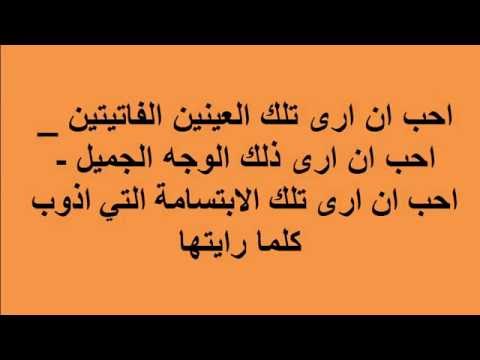 احب ان ارى تلك العينين الفاتيتين _
احب ان ارى ذلك الوجه الجميل -
احب ان ارى تلك الابتسامة التي اذوب كلما رايتها